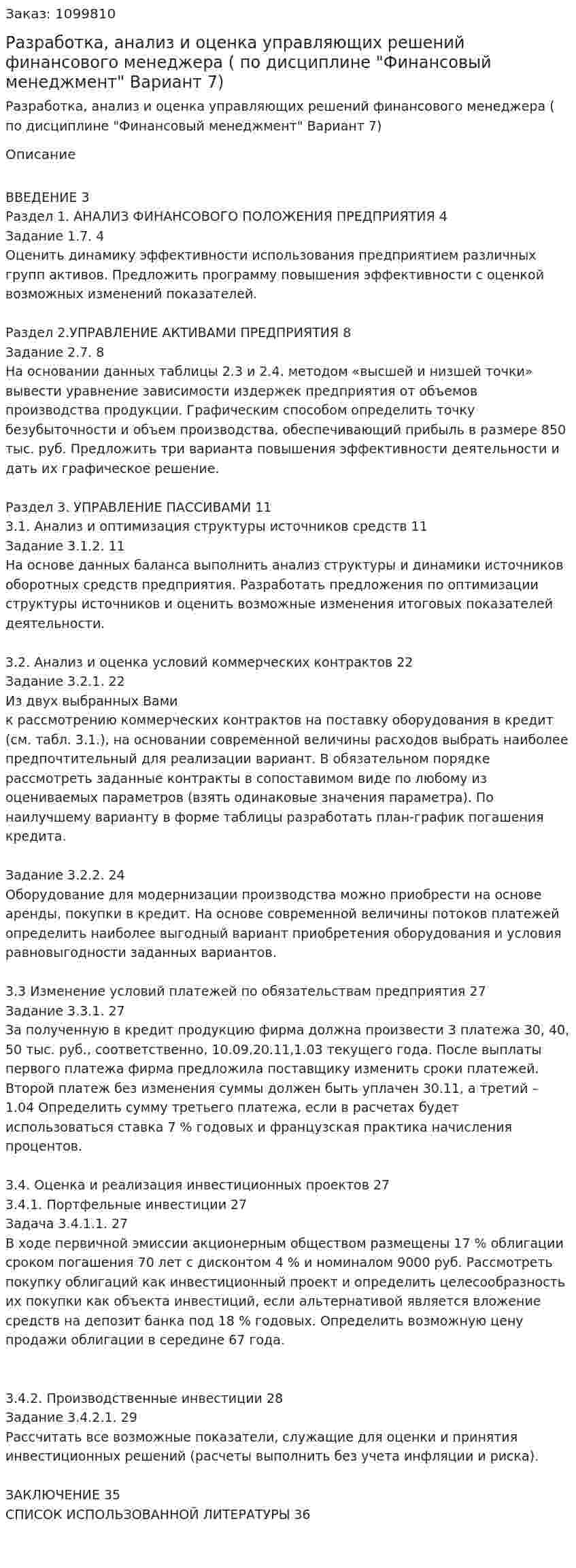 Заказ: 1099810

Разработка, анализ и оценка управляющих решений финансового менеджера ( по дисциплине "Финансовый менеджмент" Вариант 7)

Разработка, анализ и оценка управляющих решений финансового менеджера ( по дисциплине "Финансовый менеджмент" Вариант 7)

Описание

ВВЕДЕНИЕ 3
Раздел 1. АНАЛИЗ ФИНАНСОВОГО ПОЛОЖЕНИЯ ПРЕДПРИЯТИЯ 4
Задание 1.7. 4
Оценить динамику эффективности использования предприятием различных групп активов. Предложить программу повышения эффективности с оценкой возможных изменений показателей.

Раздел 2.УПРАВЛЕНИЕ АКТИВАМИ ПРЕДПРИЯТИЯ 8
Задание 2.7. 8
На основании данных таблицы 2.3 и 2.4. методом «высшей и низшей точки» вывести уравнение зависимости издержек предприятия от объемов производства продукции. Графическим способом определить точку безубыточности и объем производства, обеспечивающий прибыль в размере 850 тыс. руб. Предложить три варианта повышения эффективности деятельности и дать их графическое решение.

Раздел 3. УПРАВЛЕНИЕ ПАССИВАМИ 11
3.1. Анализ и оптимизация структуры источников средств 11
Задание 3.1.2. 11
На основе данных баланса выполнить анализ структуры и динамики источников оборотных средств предприятия. Разработать предложения по оптимизации структуры источников и оценить возможные изменения итоговых показателей деятельности.

3.2. Анализ и оценка условий коммерческих контрактов 22
Задание 3.2.1. 22
Из двух выбранных Вами
к рассмотрению коммерческих контрактов на поставку оборудования в кредит (см. табл. 3.1.), на основании современной величины расходов выбрать наиболее предпочтительный для реализации вариант. В обязательном порядке рассмотреть заданные контракты в сопоставимом виде по любому из оцениваемых параметров (взять одинаковые значения параметра). По наилучшему варианту в форме таблицы разработать план-график погашения кредита.

Задание 3.2.2. 24
Оборудование для модернизации производства можно приобрести на основе аренды, покупки в кредит. На основе современной величины потоков платежей определить наиболее выгодный вариант приобретения оборудования и условия равновыгодности заданных вариантов.

3.3 Изменение условий платежей по обязательствам предприятия 27
Задание 3.3.1. 27
За полученную в кредит продукцию фирма должна произвести 3 платежа 30, 40, 50 тыс. руб., соответственно, 10.09,20.11,1.03 текущего года. После выплаты первого платежа фирма предложила поставщику изменить сроки платежей. Второй платеж без изменения суммы должен быть уплачен 30.11, а третий – 1.04 Определить сумму третьего платежа, если в расчетах будет использоваться ставка 7 % годовых и французская практика начисления процентов.

3.4. Оценка и реализация инвестиционных проектов 27
3.4.1. Портфельные инвестиции 27
Задача 3.4.1.1. 27
В ходе первичной эмиссии акционерным обществом размещены 17 % облигации сроком погашения 70 лет с дисконтом 4 % и номиналом 9000 руб. Рассмотреть покупку облигаций как инвестиционный проект и определить целесообразность их покупки как объекта инвестиций, если альтернативой является вложение средств на депозит банка под 18 % годовых. Определить возможную цену продажи облигации в середине 67 года.

3.4.2. Производственные инвестиции 28
Задание 3.4.2.1. 29
Рассчитать все возможные показатели, служащие для оценки и принятия инвестиционных решений (расчеты выполнить без учета инфляции и риска).

ЗАКЛЮЧЕНИЕ 35
СПИСОК ИСПОЛЬЗОВАННОЙ ЛИТЕРАТУРЫ 36